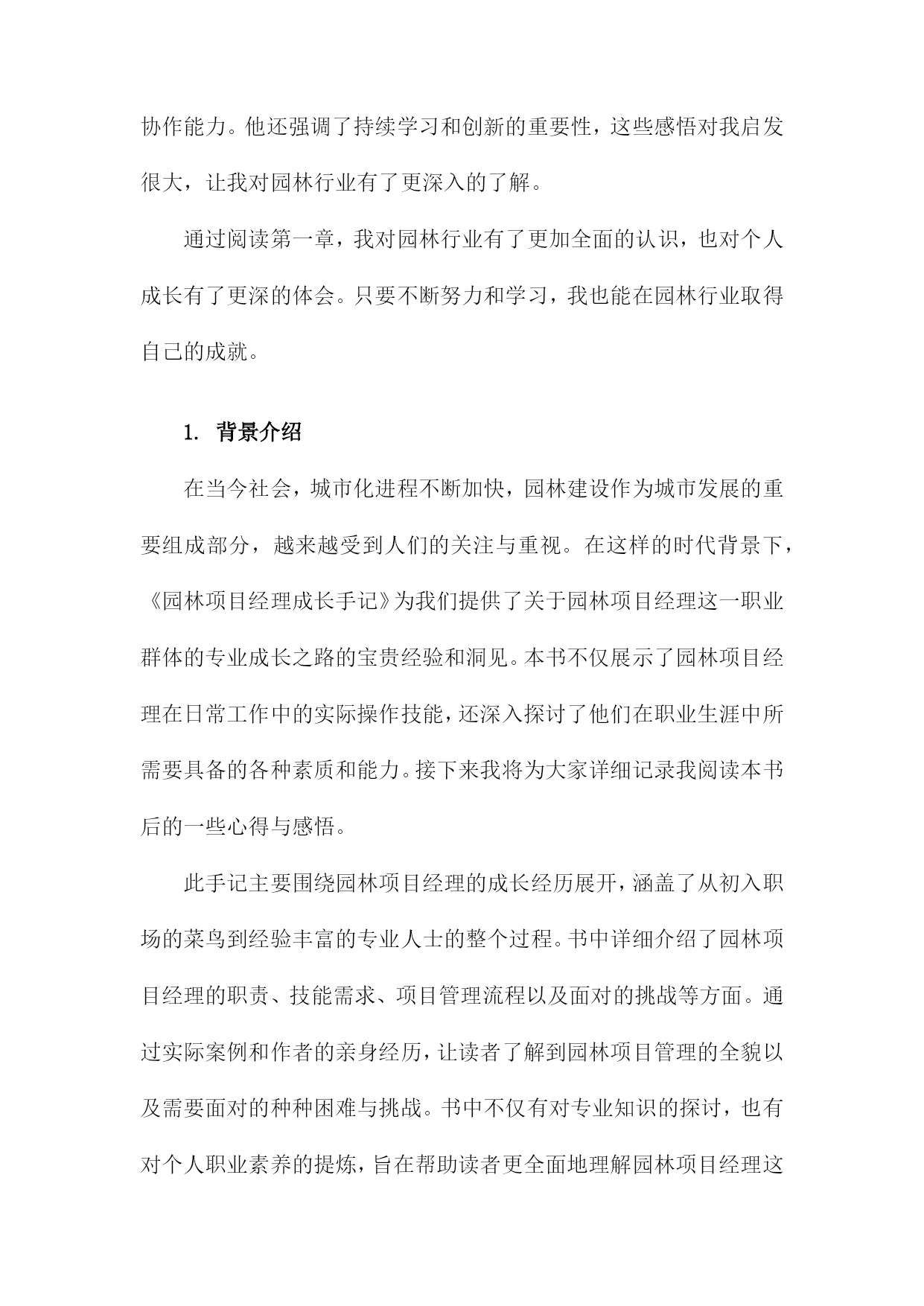 协作能力。他还强调了持续学习和创新的重要性，这些感悟对我启发很大，让我对园林行业有了更深入的了解。

通过阅读第一章，我对园林行业有了更加全面的认识，也对个人成长有了更深的体会。只要不断努力和学习，我也能在园林行业取得自己的成就。

1. 背景介绍

在当今社会，城市化进程不断加快，园林建设作为城市发展的重要组成部分，越来越受到人们的关注与重视。在这样的时代背景下，《园林项目经理成长手记》为我们提供了关于园林项目经理这一职业群体的专业成长之路的宝贵经验和洞见。本书不仅展示了园林项目经理在日常工作中的实际操作技能，还深入探讨了他们在职业生涯中所需要具备的各种素质和能力。接下来我将为大家详细记录我阅读本书后的一些心得与感悟。

此手记主要围绕园林项目经理的成长经历展开，涵盖了从初入职场的菜鸟到经验丰富的专业人士的整个过程。书中详细介绍了园林项目经理的职责、技能需求、项目管理流程以及面对的挑战等方面。通过实际案例和作者的亲身经历，让读者了解到园林项目管理的全貌以及需要面对的种种困难与挑战。书中不仅有对专业知识的探讨，也有对个人职业素养的提炼，旨在帮助读者更全面地理解园林项目经理这